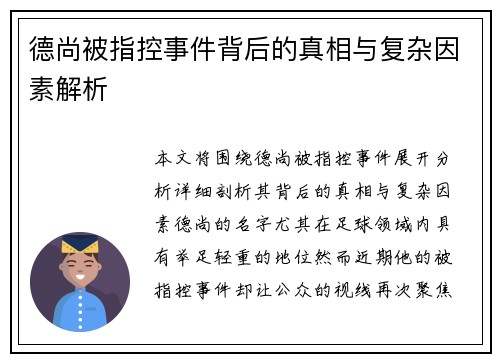 德尚被指控事件背后的真相与复杂因素解析

本文将围绕德尚被指控事件展开分析详细剖析其背后的真相与复杂因素德尚的名字尤其在足球领域内具有举足轻重的地位然而近期他的被指控事件却让公众的视线再次聚焦